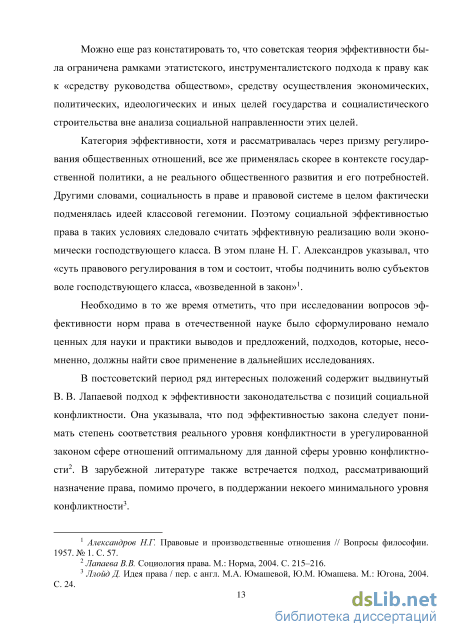 Можно еще раз констатировать то, что советская теория эффективности была ограничена рамками этатистского, инструменталистского подхода к праву как к «средству руководства обществом», средству осуществления экономических, политических, идеологических и иных целей государства и социалистического строительства вне анализа социальной направленности этих целей.

Категория эффективности, хотя и рассматривалась через призму регулирования общественных отношений, все же применялась скорее в контексте государственной политики, а не реального общественного развития и его потребностей. Другими словами, социальность в праве и правовой системе в целом фактически подменялась идеей классовой гегемонии. Поэтому социальной эффективностью права в таких условиях следовало считать эффективную реализацию воли экономически господствующего класса. В этом плане Н. Г. Александров указывал, что «суть правового регулирования в том и состоит, чтобы подчинить волю субъектов воле господствующего класса, «возведенной в закон»$^1$.

Необходимо в то же время отметить, что при исследовании вопросов эффективности норм права в отечественной науке было сформулировано немало ценных для науки и практики выводов и предложений, подходов, которые, несомненно, должны найти свое применение в дальнейших исследованиях.

В постсоветский период ряд интересных положений содержит выдвинутый В. В. Лапаевой подход к эффективности законодательства с позиций социальной конфликтности. Она указывала, что под эффективностью закона следует понимать степень соответствия реального уровня конфликтности в урегулированной законом сфере отношений оптимальному для данной сферы уровню конфликтности$^2$. В зарубежной литературе также встречается подход, рассматривающий назначение права, помимо прочего, в поддержании некоего минимального уровня конфликтности$^3$.

$^1$ Александров Н.Г. Правовые и производственные отношения // Вопросы философии. 1957. № 1. С. 57.
$^2$ Лапаева В.В. Социология права. М.: Норма, 2004. С. 215–216.
$^3$ Ллойд Д. Идея права / пер. с англ. М.А. Юмашевой, Ю.М. Юмашева. М.: Югона, 2004. С. 24.

13

dsLib.net
библиотека диссертаций